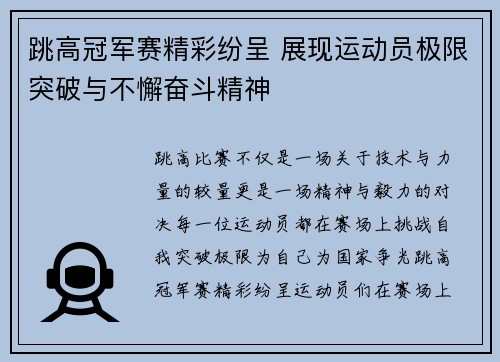 跳高冠军赛精彩纷呈 展现运动员极限突破与不懈奋斗精神

跳高比赛不仅是一场关于技术与力量的较量更是一场精神与毅力的对决每一位运动员都在赛场上挑战自我突破极限为自己为国家争光跳高冠军赛精彩纷呈运动员们在赛场上